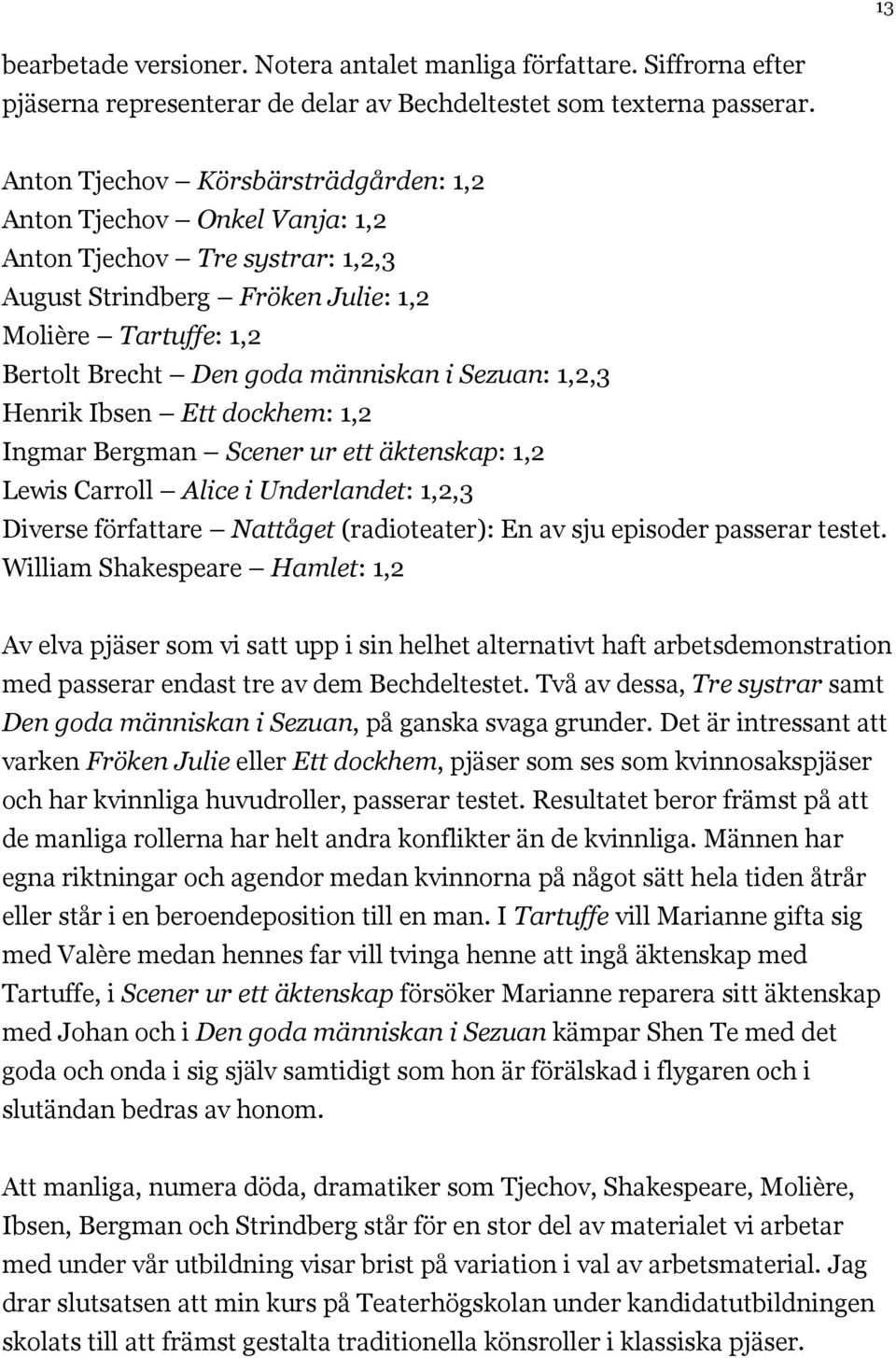 13

bearbetade versioner. Notera antalet manliga författare. Siffrorna efter pjäserna representerar de delar av Bechdeltestet som texterna passerar.

Anton Tjechov — Körsbärsträdgården: 1,2
Anton Tjechov — Onkel Vanja: 1,2
Anton Tjechov — Tre systrar: 1,2,3
August Strindberg — Fröken Julie: 1,2
Molière — Tartuffe: 1,2
Bertolt Brecht — Den goda människan i Sezuan: 1,2,3
Henrik Ibsen — Ett dockhem: 1,2
Ingmar Bergman — Scener ur ett äktenskap: 1,2
Lewis Carroll — Alice i Underlandet: 1,2,3
Diverse författare — Nattåget (radioteater): En av sju episoder passerar testet.
William Shakespeare — Hamlet: 1,2

Av elva pjäser som vi satt upp i sin helhet alternativt haft arbetsdemonstration med passerar endast tre av dem Bechdeltestet. Två av dessa, Tre systrar samt Den goda människan i Sezuan, på ganska svaga grunder. Det är intressant att varken Fröken Julie eller Ett dockhem, pjäser som ses som kvinnosakspjäser och har kvinnliga huvudroller, passerar testet. Resultatet beror främst på att de manliga rollerna har helt andra konflikter än de kvinnliga. Männen har egna riktningar och agendor medan kvinnorna på något sätt hela tiden åtrår eller står i en beroendeposition till en man. I Tartuffe vill Marianne gifta sig med Valère medan hennes far vill tvinga henne att ingå äktenskap med Tartuffe, i Scener ur ett äktenskap försöker Marianne reparera sitt äktenskap med Johan och i Den goda människan i Sezuan kämpar Shen Te med det goda och onda i sig själv samtidigt som hon är förälskad i flygaren och i slutändan bedras av honom.

Att manliga, numera döda, dramatiker som Tjechov, Shakespeare, Molière, Ibsen, Bergman och Strindberg står för en stor del av materialet vi arbetar med under vår utbildning visar brist på variation i val av arbetsmaterial. Jag drar slutsatsen att min kurs på Teaterhögskolan under kandidatutbildningen skolats till att främst gestalta traditionella könsroller i klassiska pjäser.